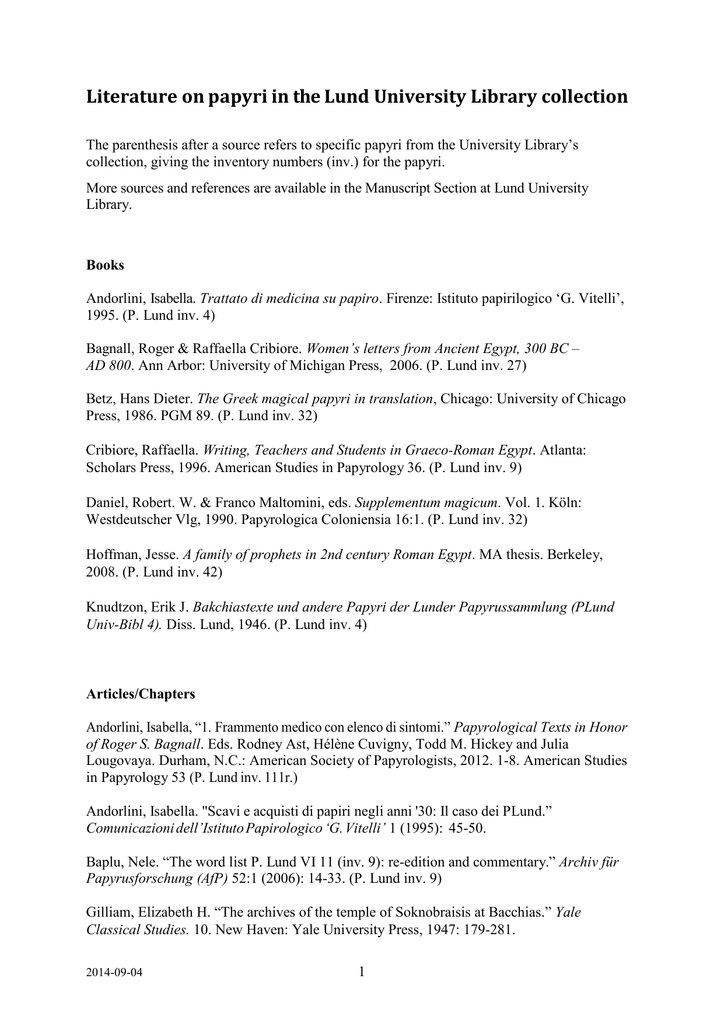 Literature on papyri in the Lund University Library collection

The parenthesis after a source refers to specific papyri from the University Library's collection, giving the inventory numbers (inv.) for the papyri.

More sources and references are available in the Manuscript Section at Lund University Library.

Books

Andorlini, Isabella. Trattato di medicina su papiro. Firenze: Istituto papirilogico 'G. Vitelli', 1995. (P. Lund inv. 4)

Bagnall, Roger & Raffaella Cribiore. Women's letters from Ancient Egypt, 300 BC – AD 800. Ann Arbor: University of Michigan Press, 2006. (P. Lund inv. 27)

Betz, Hans Dieter. The Greek magical papyri in translation, Chicago: University of Chicago Press, 1986. PGM 89. (P. Lund inv. 32)

Cribiore, Raffaella. Writing, Teachers and Students in Graeco-Roman Egypt. Atlanta: Scholars Press, 1996. American Studies in Papyrology 36. (P. Lund inv. 9)

Daniel, Robert. W. & Franco Maltomini, eds. Supplementum magicum. Vol. 1. Köln: Westdeutscher Vlg, 1990. Papyrologica Coloniensia 16:1. (P. Lund inv. 32)

Hoffman, Jesse. A family of prophets in 2nd century Roman Egypt. MA thesis. Berkeley, 2008. (P. Lund inv. 42)

Knudtzon, Erik J. Bakchiastexte und andere Papyri der Lunder Papyrussammlung (PLund Univ-Bibl 4). Diss. Lund, 1946. (P. Lund inv. 4)

Articles/Chapters

Andorlini, Isabella, "1. Frammento medico con elenco di sintomi." Papyrological Texts in Honor of Roger S. Bagnall. Eds. Rodney Ast, Hélène Cuvigny, Todd M. Hickey and Julia Lougovaya. Durham, N.C.: American Society of Papyrologists, 2012. 1-8. American Studies in Papyrology 53 (P. Lund inv. 111r.)

Andorlini, Isabella. "Scavi e acquisti di papiri negli anni '30: Il caso dei PLund." Comunicazioni dell'Istituto Papirologico 'G. Vitelli' 1 (1995): 45-50.

Baplu, Nele. "The word list P. Lund VI 11 (inv. 9): re-edition and commentary." Archiv für Papyrusforschung (AfP) 52:1 (2006): 14-33. (P. Lund inv. 9)

Gilliam, Elizabeth H. "The archives of the temple of Soknobraisis at Bacchias." Yale Classical Studies. 10. New Haven: Yale University Press, 1947: 179-281.

2014-09-04 1